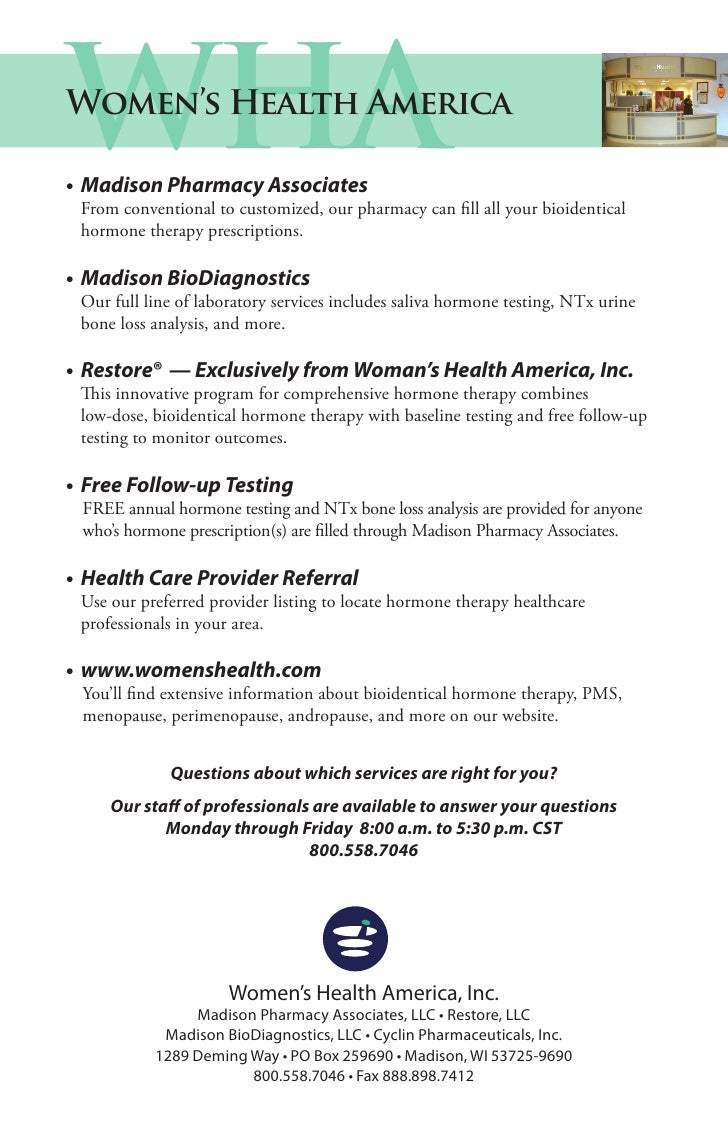 WHA
Women's Health America

• Madison Pharmacy Associates
From conventional to customized, our pharmacy can fill all your bioidentical hormone therapy prescriptions.

• Madison BioDiagnostics
Our full line of laboratory services includes saliva hormone testing, NTx urine bone loss analysis, and more.

• Restore® — Exclusively from Woman's Health America, Inc.
This innovative program for comprehensive hormone therapy combines low-dose, bioidentical hormone therapy with baseline testing and free follow-up testing to monitor outcomes.

• Free Follow-up Testing
FREE annual hormone testing and NTx bone loss analysis are provided for anyone who's hormone prescription(s) are filled through Madison Pharmacy Associates.

• Health Care Provider Referral
Use our preferred provider listing to locate hormone therapy healthcare professionals in your area.

• www.womenshealth.com
You'll find extensive information about bioidentical hormone therapy, PMS, menopause, perimenopause, andropause, and more on our website.

Questions about which services are right for you?

Our staff of professionals are available to answer your questions
Monday through Friday 8:00 a.m. to 5:30 p.m. CST
800.558.7046

Women's Health America, Inc.
Madison Pharmacy Associates, LLC • Restore, LLC
Madison BioDiagnostics, LLC • Cyclin Pharmaceuticals, Inc.
1289 Deming Way • PO Box 259690 • Madison, WI 53725-9690
800.558.7046 • Fax 888.898.7412